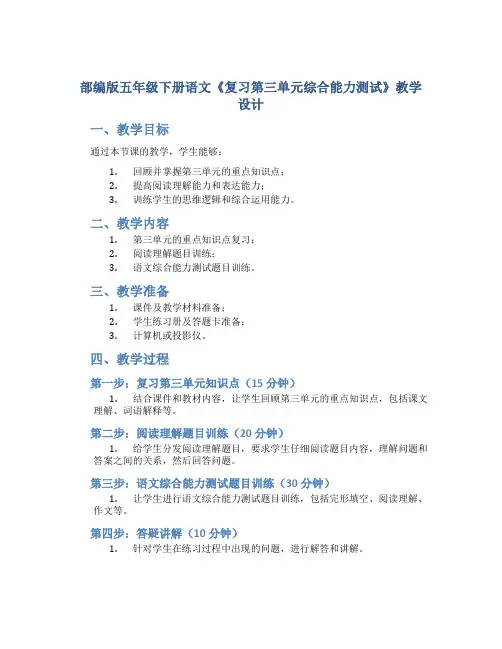 部编版五年级下册语文《复习第三单元综合能力测试》教学设计

一、教学目标

通过本节课的教学，学生能够：

1. 回顾并掌握第三单元的重点知识点；
2. 提高阅读理解能力和表达能力；
3. 训练学生的思维逻辑和综合运用能力。

二、教学内容

1. 第三单元的重点知识点复习；
2. 阅读理解题目训练；
3. 语文综合能力测试题目训练。

三、教学准备

1. 课件及教学材料准备；
2. 学生练习册及答题卡准备；
3. 计算机或投影仪。

四、教学过程

第一步：复习第三单元知识点（15 分钟）

1. 结合课件和教材内容，让学生回顾第三单元的重点知识点，包括课文理解、词语解释等。

第二步：阅读理解题目训练（20 分钟）

1. 给学生分发阅读理解题目，要求学生仔细阅读题目内容，理解问题和答案之间的关系，然后回答问题。

第三步：语文综合能力测试题目训练（30 分钟）

1. 让学生进行语文综合能力测试题目训练，包括完形填空、阅读理解、作文等。

第四步：答疑讲解（10 分钟）

1. 针对学生在练习过程中出现的问题，进行解答和讲解。